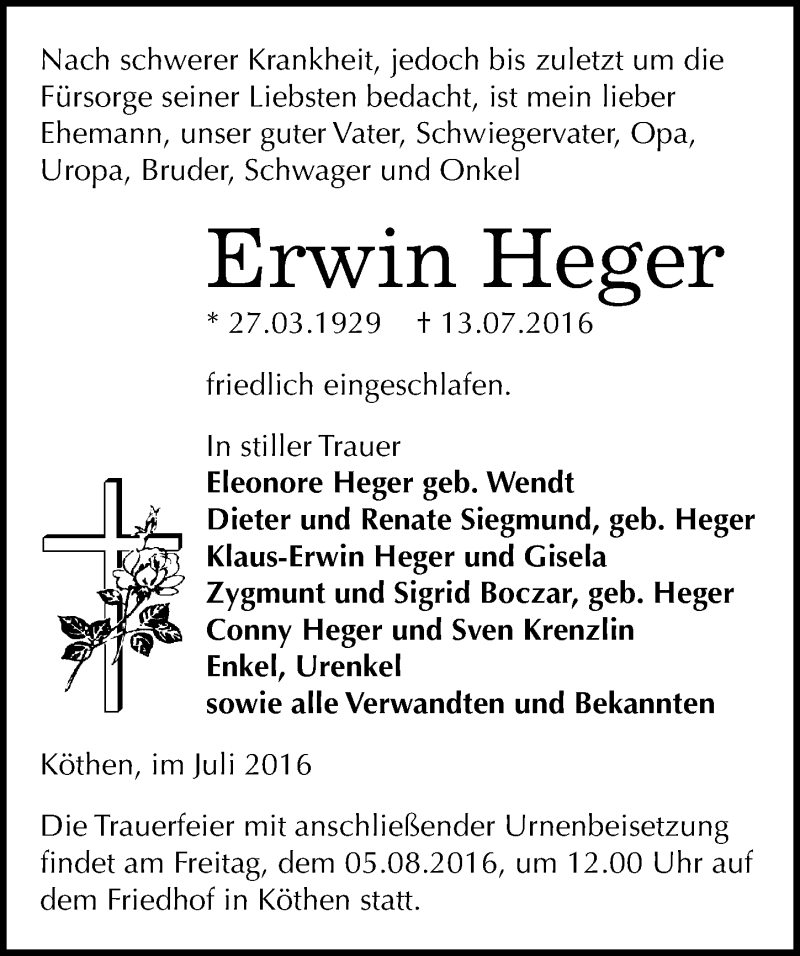 Nach schwerer Krankheit, jedoch bis zuletzt um die Fürsorge seiner Liebsten bedacht, ist mein lieber Ehemann, unser guter Vater, Schwiegervater, Opa, Uropa, Bruder, Schwager und Onkel

Erwin Heger

* 27.03.1929 † 13.07.2016

friedlich eingeschlafen.

In stiller Trauer
Eleonore Heger geb. Wendt
Dieter und Renate Siegmund, geb. Heger
Klaus-Erwin Heger und Gisela
Zygmunt und Sigrid Boczar, geb. Heger
Conny Heger und Sven Krenzlin
Enkel, Urenkel
sowie alle Verwandten und Bekannten

Köthen, im Juli 2016

Die Trauerfeier mit anschließender Urnenbeisetzung findet am Freitag, dem 05.08.2016, um 12.00 Uhr auf dem Friedhof in Köthen statt.